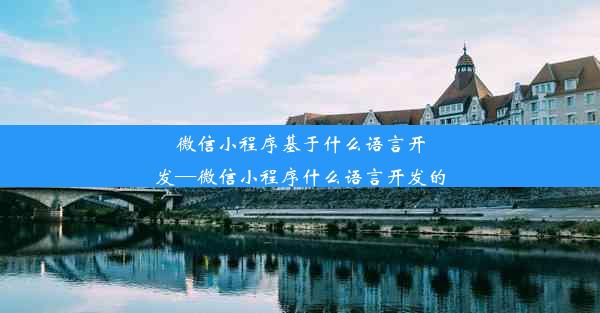 微信小程序基于什么语言开发—微信小程序什么语言开发的